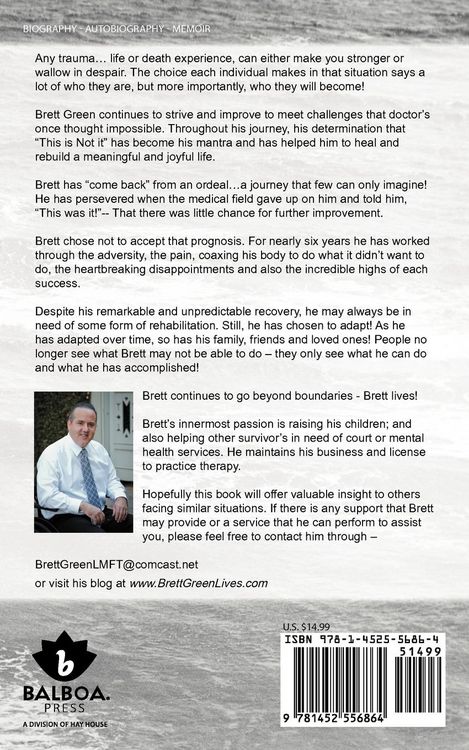 BIOGRAPHY - AUTOBIOGRAPHY - MEMOIR

Any trauma... life or death experience, can either make you stronger or wallow in despair. The choice each individual makes in that situation says a lot of who they are, but more importantly, who they will become!

Brett Green continues to strive and improve to meet challenges that doctor's once thought impossible. Throughout his journey, his determination that "This is Not it" has become his mantra and has helped him to heal and rebuild a meaningful and joyful life.

Brett has "come back" from an ordeal...a journey that few can only imagine! He has persevered when the medical field gave up on him and told him, "This was it!"-- That there was little chance for further improvement.

Brett chose not to accept that prognosis. For nearly six years he has worked through the adversity, the pain, coaxing his body to do what it didn't want to do, the heartbreaking disappointments and also the incredible highs of each success.

Despite his remarkable and unpredictable recovery, he may always be in need of some form of rehabilitation. Still, he has chosen to adapt! As he has adapted over time, so has his family, friends and loved ones! People no longer see what Brett may not be able to do – they only see what he can do and what he has accomplished!

Brett continues to go beyond boundaries - Brett lives!

Brett's innermost passion is raising his children; and also helping other survivor's in need of court or mental health services. He maintains his business and license to practice therapy.

Hopefully this book will offer valuable insight to others facing similar situations. If there is any support that Brett may provide or a service that he can perform to assist you, please feel free to contact him through –

BrettGreenLMFT@comcast.net
or visit his blog at www.BrettGreenLives.com

b
BALBOA.
PRESS
A DIVISION OF HAY HOUSE

U.S. $14.99
ISBN 978-1-4525-5686-4
51499
9 781452 556864